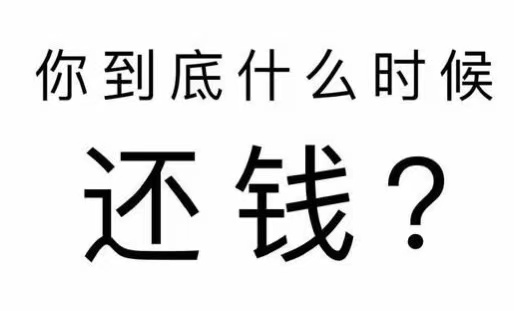 你到底什么时候

还钱？